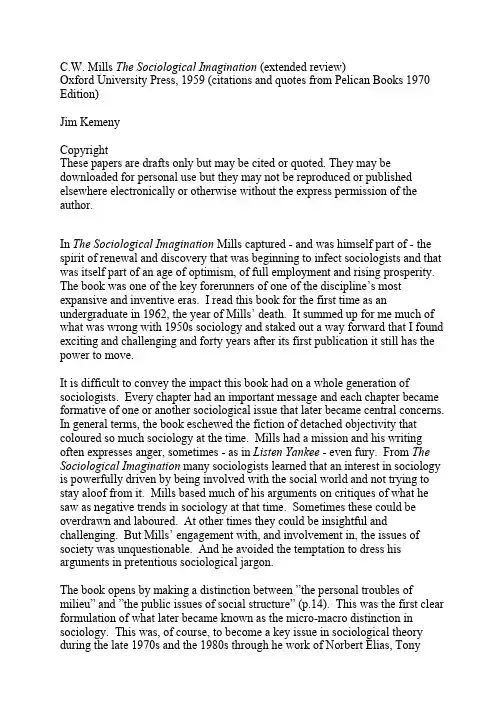 C.W. Mills The Sociological Imagination (extended review)
Oxford University Press, 1959 (citations and quotes from Pelican Books 1970 Edition)

Jim Kemeny

Copyright
These papers are drafts only but may be cited or quoted. They may be downloaded for personal use but they may not be reproduced or published elsewhere electronically or otherwise without the express permission of the author.

In The Sociological Imagination Mills captured - and was himself part of - the spirit of renewal and discovery that was beginning to infect sociologists and that was itself part of an age of optimism, of full employment and rising prosperity. The book was one of the key forerunners of one of the discipline's most expansive and inventive eras. I read this book for the first time as an undergraduate in 1962, the year of Mills' death. It summed up for me much of what was wrong with 1950s sociology and staked out a way forward that I found exciting and challenging and forty years after its first publication it still has the power to move.

It is difficult to convey the impact this book had on a whole generation of sociologists. Every chapter had an important message and each chapter became formative of one or another sociological issue that later became central concerns. In general terms, the book eschewed the fiction of detached objectivity that coloured so much sociology at the time. Mills had a mission and his writing often expresses anger, sometimes - as in Listen Yankee - even fury. From The Sociological Imagination many sociologists learned that an interest in sociology is powerfully driven by being involved with the social world and not trying to stay aloof from it. Mills based much of his arguments on critiques of what he saw as negative trends in sociology at that time. Sometimes these could be overdrawn and laboured. At other times they could be insightful and challenging. But Mills' engagement with, and involvement in, the issues of society was unquestionable. And he avoided the temptation to dress his arguments in pretentious sociological jargon.

The book opens by making a distinction between "the personal troubles of milieu" and "the public issues of social structure" (p.14). This was the first clear formulation of what later became known as the micro-macro distinction in sociology. This was, of course, to become a key issue in sociological theory during the late 1970s and the 1980s through he work of Norbert Elias, Tony